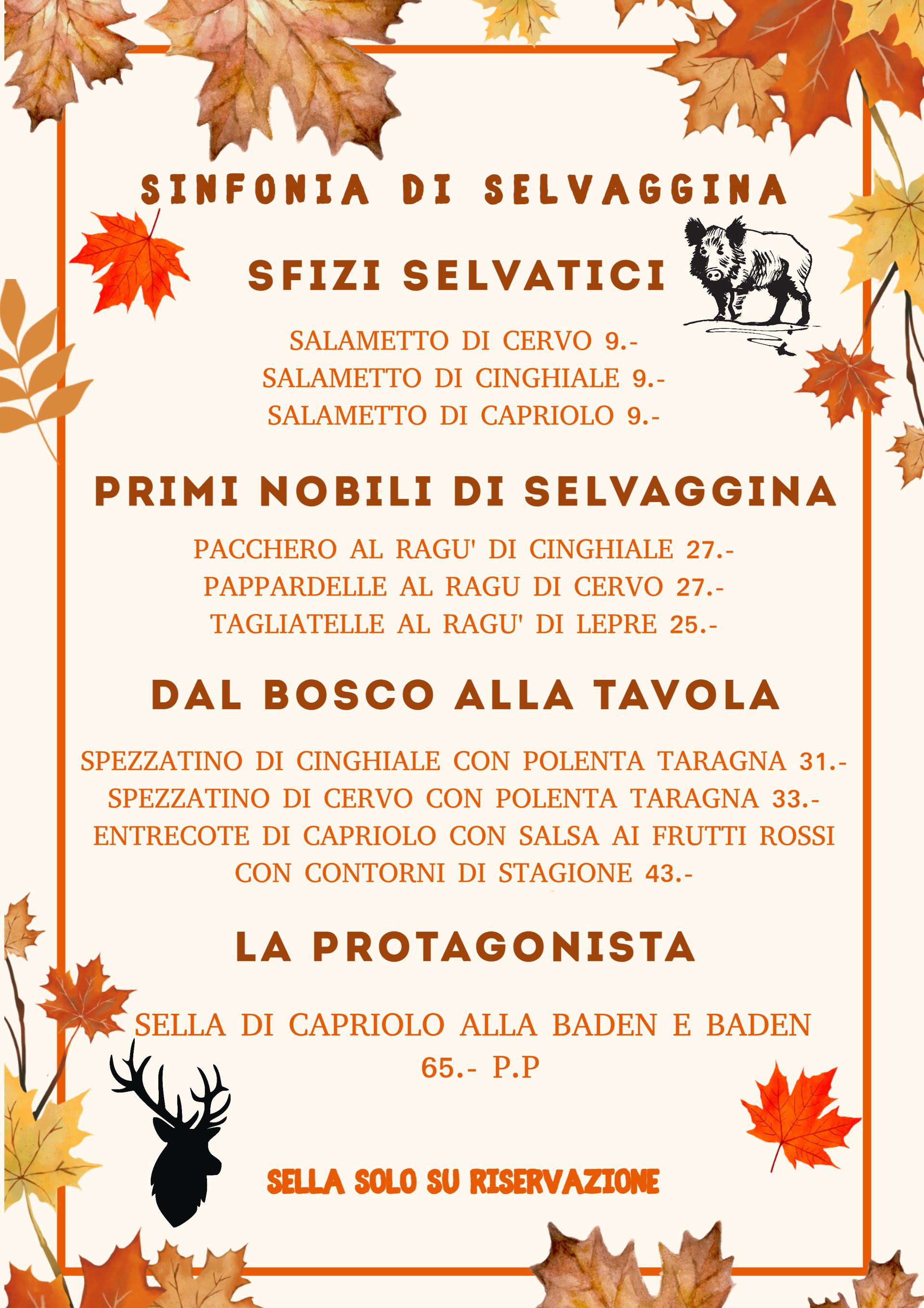 SINFONIA DI SELVAGGINA

SFIZI SELVATICI

SALAMETTO DI CERVO 9.-
SALAMETTO DI CINGHIALE 9.-
SALAMETTO DI CAPRIOLO 9.-

PRIMI NOBILI DI SELVAGGINA

PACCHERO AL RAGU' DI CINGHIALE 27.-
PAPPARDELLE AL RAGU DI CERVO 27.-
TAGLIATELLE AL RAGU' DI LEPRE 25.-

DAL BOSCO ALLA TAVOLA

SPEZZATINO DI CINGHIALE CON POLENTA TARAGNA 31.-
SPEZZATINO DI CERVO CON POLENTA TARAGNA 33.-
ENTRECOTE DI CAPRIOLO CON SALSA AI FRUTTI ROSSI CON CONTORNI DI STAGIONE 43.-

LA PROTAGONISTA

SELLA DI CAPRIOLO ALLA BADEN E BADEN
65.- P.P

SELLA SOLO SU RISERVAZIONE